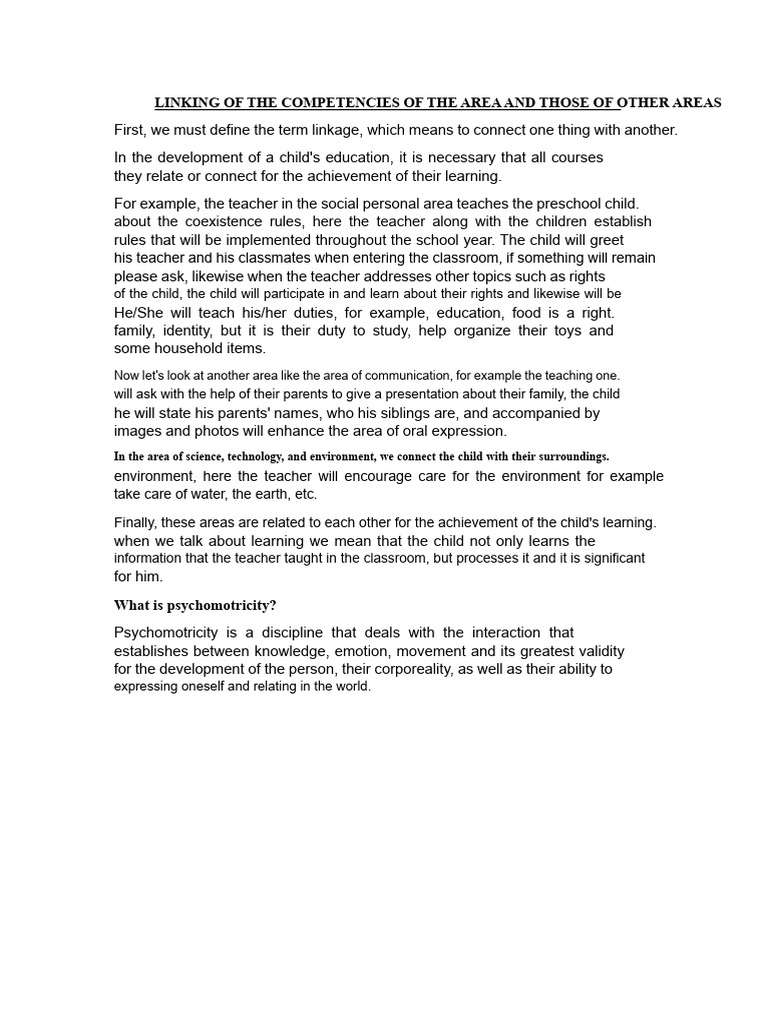 LINKING OF THE COMPETENCIES OF THE AREA AND THOSE OF OTHER AREAS

First, we must define the term linkage, which means to connect one thing with another.

In the development of a child's education, it is necessary that all courses they relate or connect for the achievement of their learning.

For example, the teacher in the social personal area teaches the preschool child. about the coexistence rules, here the teacher along with the children establish rules that will be implemented throughout the school year. The child will greet his teacher and his classmates when entering the classroom, if something will remain please ask, likewise when the teacher addresses other topics such as rights of the child, the child will participate in and learn about their rights and likewise will be He/She will teach his/her duties, for example, education, food is a right. family, identity, but it is their duty to study, help organize their toys and some household items.

Now let's look at another area like the area of communication, for example the teaching one. will ask with the help of their parents to give a presentation about their family, the child he will state his parents' names, who his siblings are, and accompanied by images and photos will enhance the area of oral expression.

In the area of science, technology, and environment, we connect the child with their surroundings. environment, here the teacher will encourage care for the environment for example take care of water, the earth, etc.

Finally, these areas are related to each other for the achievement of the child's learning. when we talk about learning we mean that the child not only learns the information that the teacher taught in the classroom, but processes it and it is significant for him.

What is psychomotricity?

Psychomotricity is a discipline that deals with the interaction that establishes between knowledge, emotion, movement and its greatest validity for the development of the person, their corporeality, as well as their ability to expressing oneself and relating in the world.